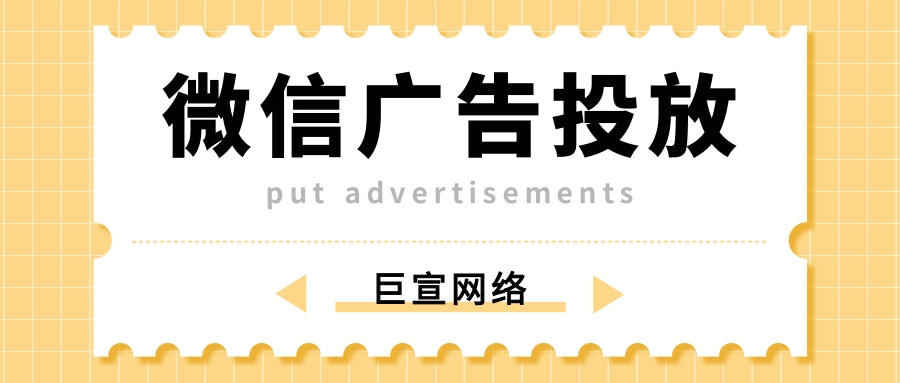 微信广告投放

put advertisements

巨宣网络